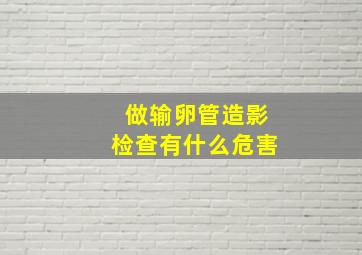 做输卵管造影
检查有什么危害